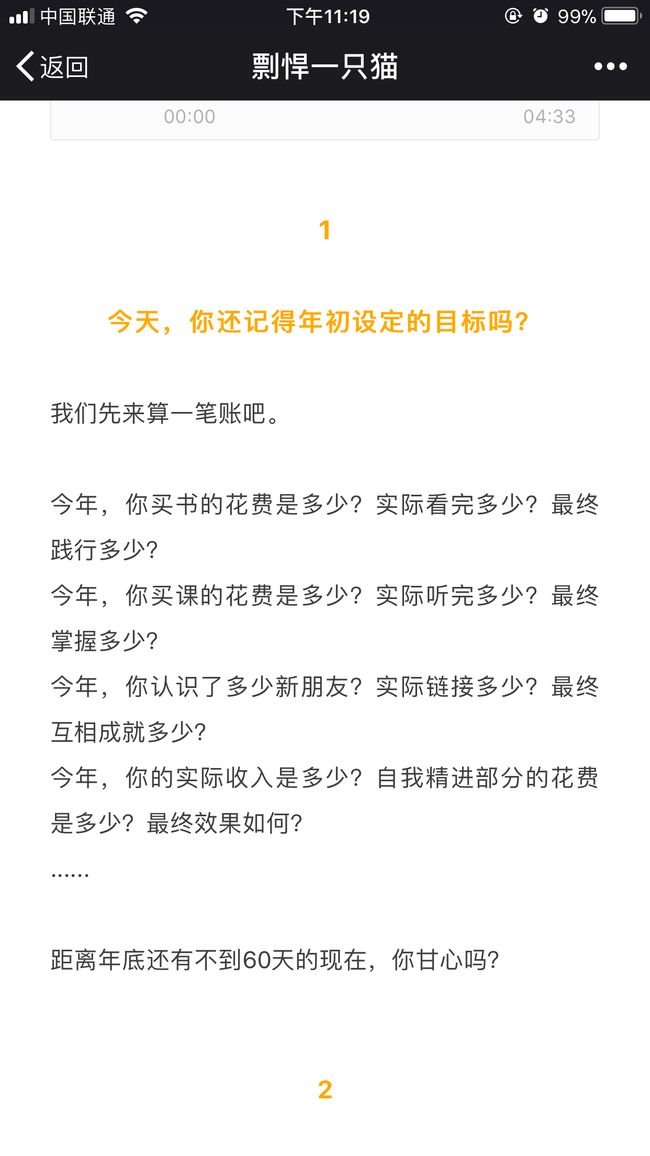 中国联通 下午11:19 99%

返回 剽悍一只猫 •••

00:00 04:33

1

今天，你还记得年初设定的目标吗?

我们先来算一笔账吧。

今年，你买书的花费是多少？实际看完多少？最终践行多少？
今年，你买课的花费是多少？实际听完多少？最终掌握多少？
今年，你认识了多少新朋友？实际链接多少？最终互相成就多少？
今年，你的实际收入是多少？自我精进部分的花费是多少？最终效果如何？
......

距离年底还有不到60天的现在，你甘心吗？

2